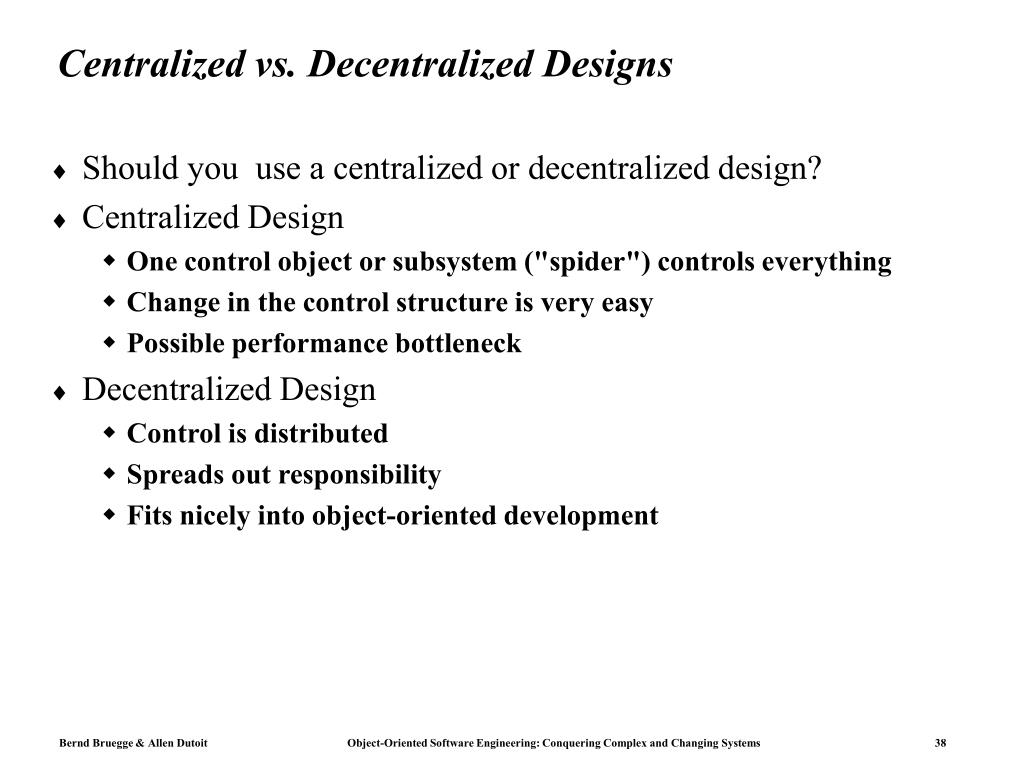 Centralized vs. Decentralized Designs

♦ Should you  use a centralized or decentralized design?
♦ Centralized Design
◆ One control object or subsystem ("spider") controls everything
◆ Change in the control structure is very easy
◆ Possible performance bottleneck
♦ Decentralized Design
◆ Control is distributed
◆ Spreads out responsibility
◆ Fits nicely into object-oriented development

Bernd Bruegge & Allen Dutoit    Object-Oriented Software Engineering: Conquering Complex and Changing Systems    38